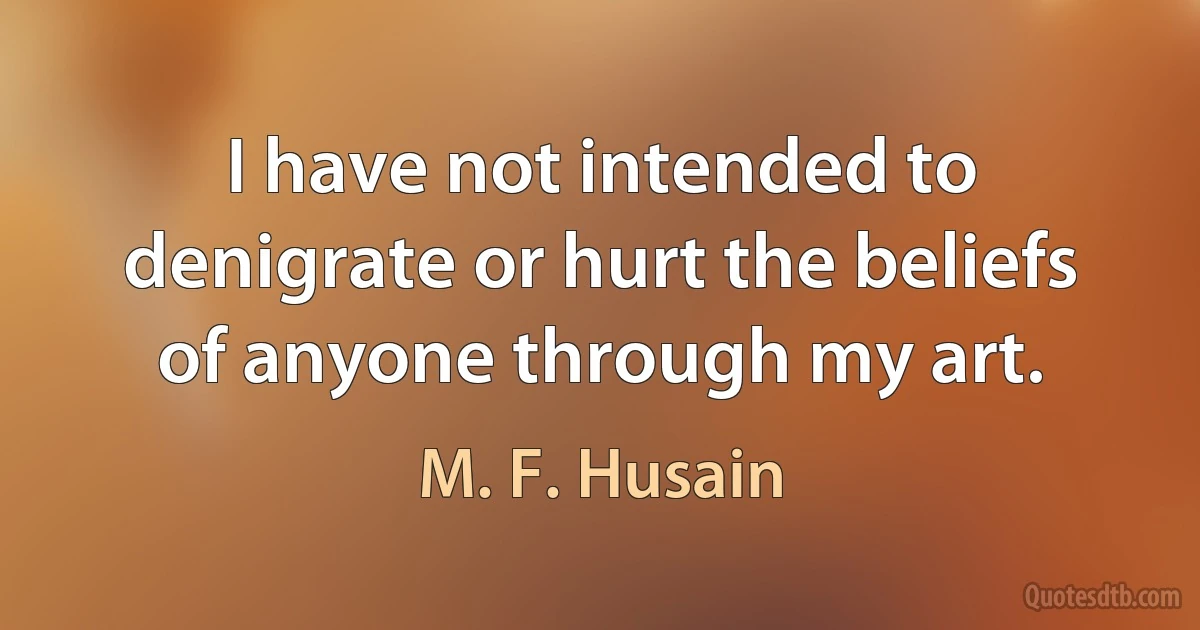 I have not intended to denigrate or hurt the beliefs of anyone through my art.

M. F. Husain

Quotesdtb.com